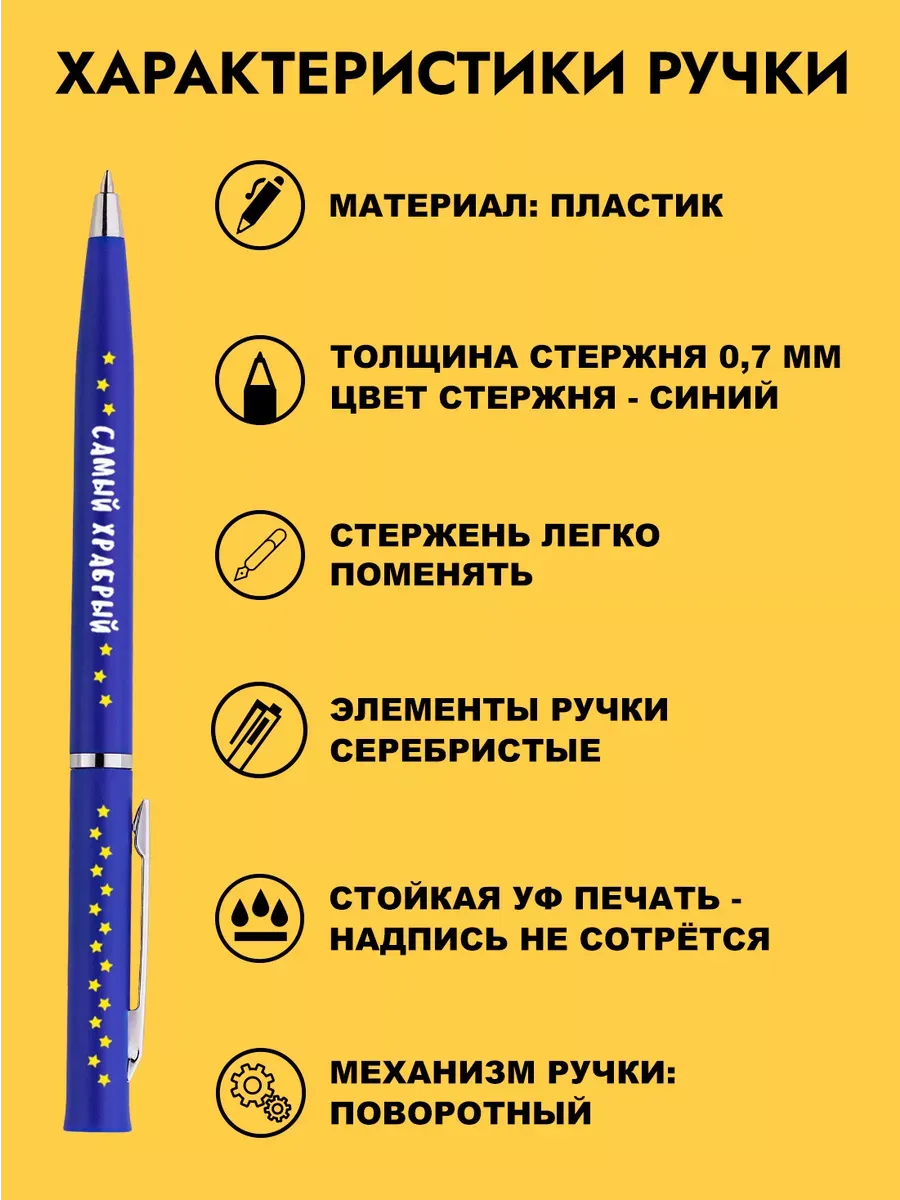 ХАРАКТЕРИСТИКИ РУЧКИ

САМЫЙ ХРАБРЫЙ

МАТЕРИАЛ: ПЛАСТИК

ТОЛЩИНА СТЕРЖНЯ 0,7 ММ
ЦВЕТ СТЕРЖНЯ - СИНИЙ

СТЕРЖЕНЬ ЛЕГКО ПОМЕНЯТЬ

ЭЛЕМЕНТЫ РУЧКИ СЕРЕБРИСТЫЕ

СТОЙКАЯ УФ ПЕЧАТЬ - НАДПИСЬ НЕ СОТРЁТСЯ

МЕХАНИЗМ РУЧКИ: ПОВОРОТНЫЙ